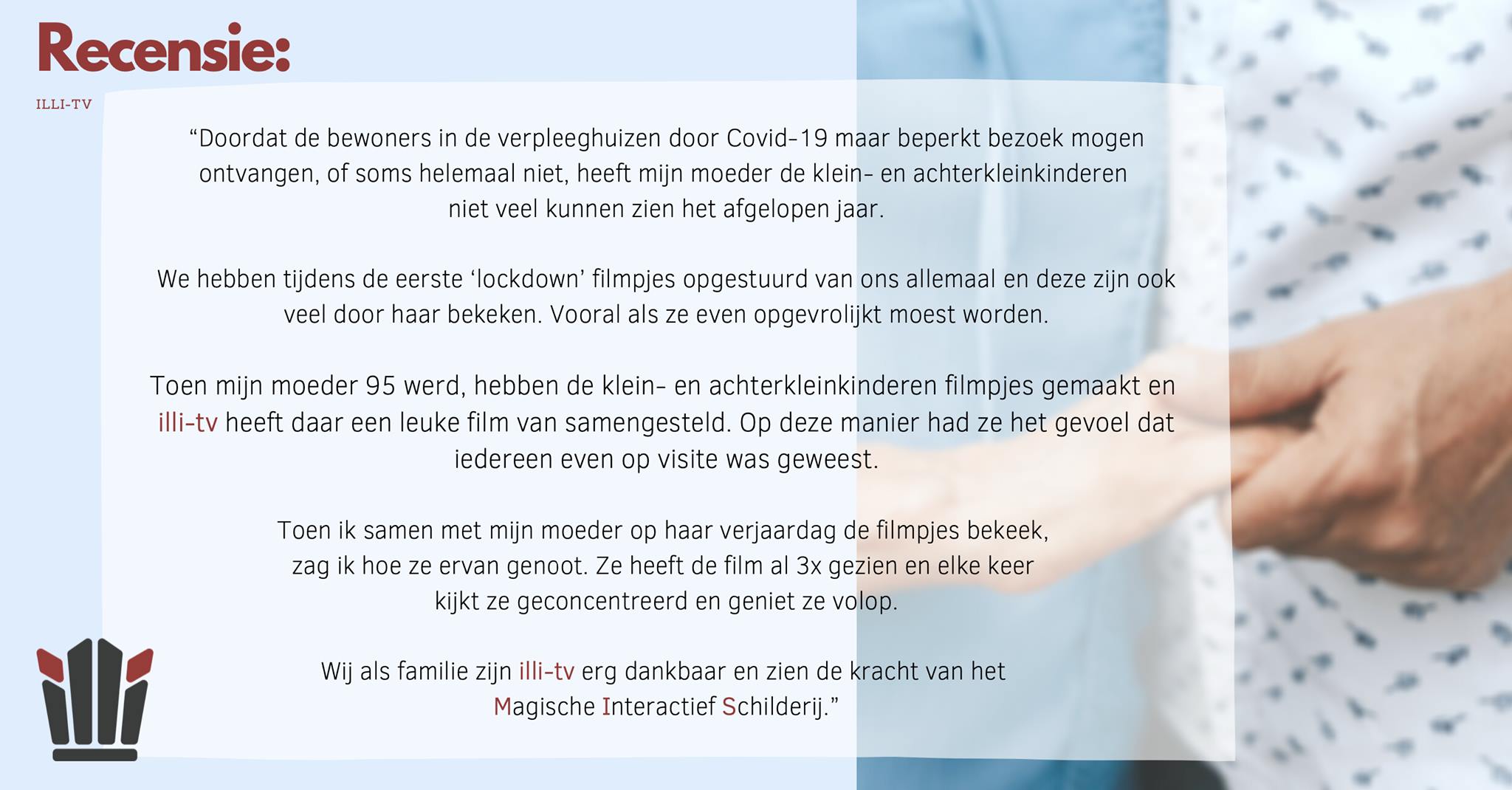 Recensie:

ILLI-TV

"Doordat de bewoners in de verpleeghuizen door Covid-19 maar beperkt bezoek mogen ontvangen, of soms helemaal niet, heeft mijn moeder de klein- en achterkleinkinderen niet veel kunnen zien het afgelopen jaar.

We hebben tijdens de eerste 'lockdown' filmpjes opgestuurd van ons allemaal en deze zijn ook veel door haar bekeken. Vooral als ze even opgevrolijkt moest worden.

Toen mijn moeder 95 werd, hebben de klein- en achterkleinkinderen filmpjes gemaakt en illi-tv heeft daar een leuke film van samengesteld. Op deze manier had ze het gevoel dat iedereen even op visite was geweest.

Toen ik samen met mijn moeder op haar verjaardag de filmpjes bekeek, zag ik hoe ze ervan genoot. Ze heeft de film al 3x gezien en elke keer kijkt ze geconcentreerd en geniet ze volop.

Wij als familie zijn illi-tv erg dankbaar en zien de kracht van het Magische Interactief Schilderij."